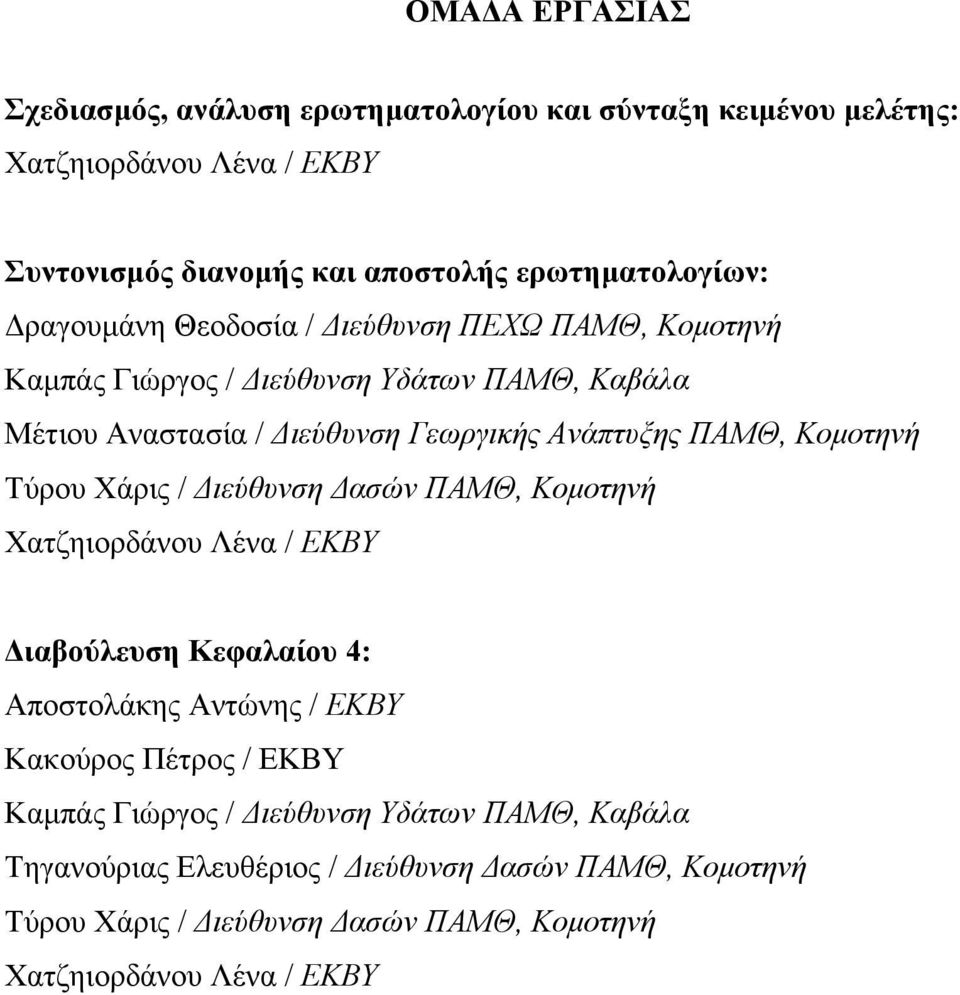 ΟΜΑΔΑ ΕΡΓΑΣΙΑΣ

Σχεδιασμός, ανάλυση ερωτηματολογίου και σύνταξη κειμένου μελέτης:
Χατζηιορδάνου Λένα / ΕΚΒΥ

Συντονισμός διανομής και αποστολής ερωτηματολογίων:
Δραγουμάνη Θεοδοσία / Διεύθυνση ΠΕΧΩ ΠΑΜΘ, Κομοτηνή
Καμπάς Γιώργος / Διεύθυνση Υδάτων ΠΑΜΘ, Καβάλα
Μέτιου Αναστασία / Διεύθυνση Γεωργικής Ανάπτυξης ΠΑΜΘ, Κομοτηνή
Τύρου Χάρις / Διεύθυνση Δασών ΠΑΜΘ, Κομοτηνή
Χατζηιορδάνου Λένα / ΕΚΒΥ

Διαβούλευση Κεφαλαίου 4:
Αποστολάκης Αντώνης / ΕΚΒΥ
Κακούρος Πέτρος / ΕΚΒΥ
Καμπάς Γιώργος / Διεύθυνση Υδάτων ΠΑΜΘ, Καβάλα
Τηγανούριας Ελευθέριος / Διεύθυνση Δασών ΠΑΜΘ, Κομοτηνή
Τύρου Χάρις / Διεύθυνση Δασών ΠΑΜΘ, Κομοτηνή
Χατζηιορδάνου Λένα / ΕΚΒΥ